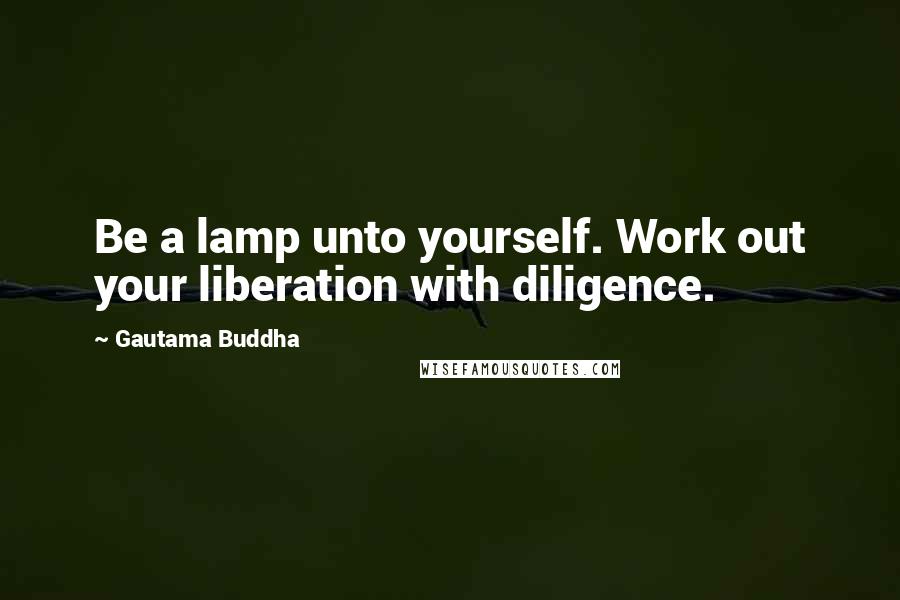 Be a lamp unto yourself. Work out your liberation with diligence.

~ Gautama Buddha

WISEFAMOUSQUOTES.COM